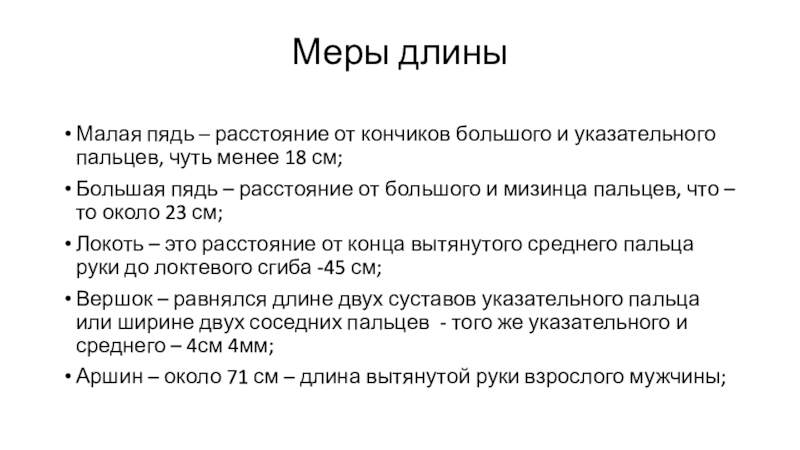 Меры длины

• Малая пядь – расстояние от кончиков большого и указательного пальцев, чуть менее 18 см;
• Большая пядь – расстояние от большого и мизинца пальцев, что – то около 23 см;
• Локоть – это расстояние от конца вытянутого среднего пальца руки до локтевого сгиба -45 см;
• Вершок – равнялся длине двух суставов указательного пальца или ширине двух соседних пальцев - того же указательного и среднего – 4см 4мм;
• Аршин – около 71 см – длина вытянутой руки взрослого мужчины;